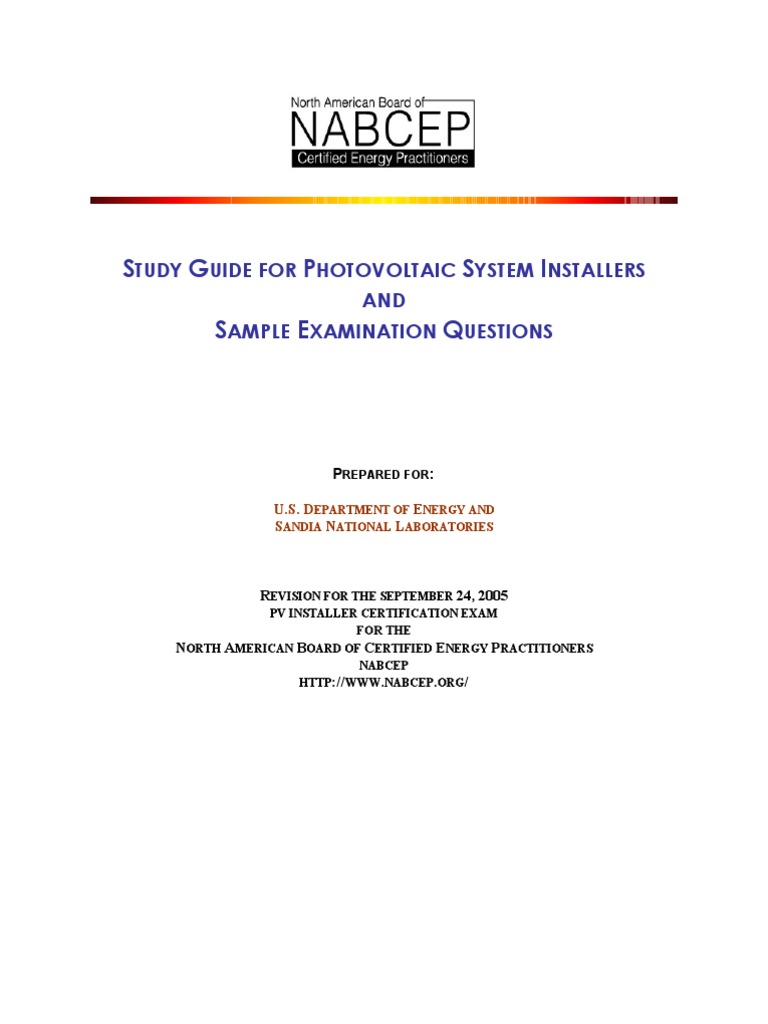 North American Board of
NABCEP
Certified Energy Practitioners

STUDY GUIDE FOR PHOTOVOLTAIC SYSTEM INSTALLERS
AND
SAMPLE EXAMINATION QUESTIONS

PREPARED FOR:

U.S. DEPARTMENT OF ENERGY AND
SANDIA NATIONAL LABORATORIES

REVISION FOR THE SEPTEMBER 24, 2005
PV INSTALLER CERTIFICATION EXAM
FOR THE
NORTH AMERICAN BOARD OF CERTIFIED ENERGY PRACTITIONERS
NABCEP
HTTP://WWW.NABCEP.ORG/